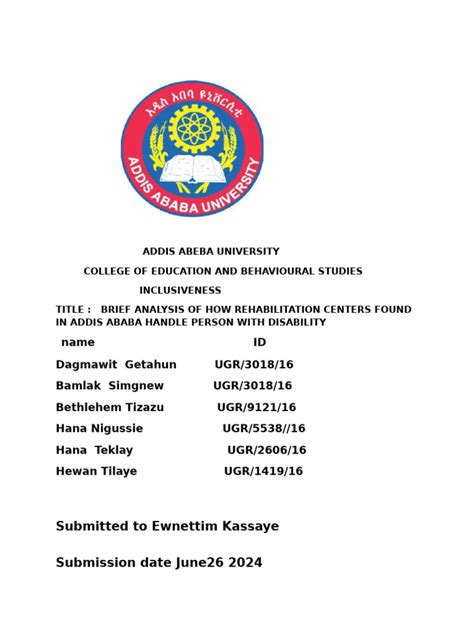 አዲስ አበባ ዩኒቨርሲቲ
ADDIS ABABA UNIVERSITY

ADDIS ABEBA UNIVERSITY

COLLEGE OF EDUCATION AND BEHAVIOURAL STUDIES

INCLUSIVENESS

TITLE : BRIEF ANALYSIS OF HOW REHABILITATION CENTERS FOUND IN ADDIS ABABA HANDLE PERSON WITH DISABILITY

| name | ID |
|---|---|
| Dagmawit Getahun | UGR/3018/16 |
| Bamlak Simgnew | UGR/3018/16 |
| Bethlehem Tizazu | UGR/9121/16 |
| Hana Nigussie | UGR/5538//16 |
| Hana Teklay | UGR/2606/16 |
| Hewan Tilaye | UGR/1419/16 |

Submitted to Ewnettim Kassaye

Submission date June26 2024